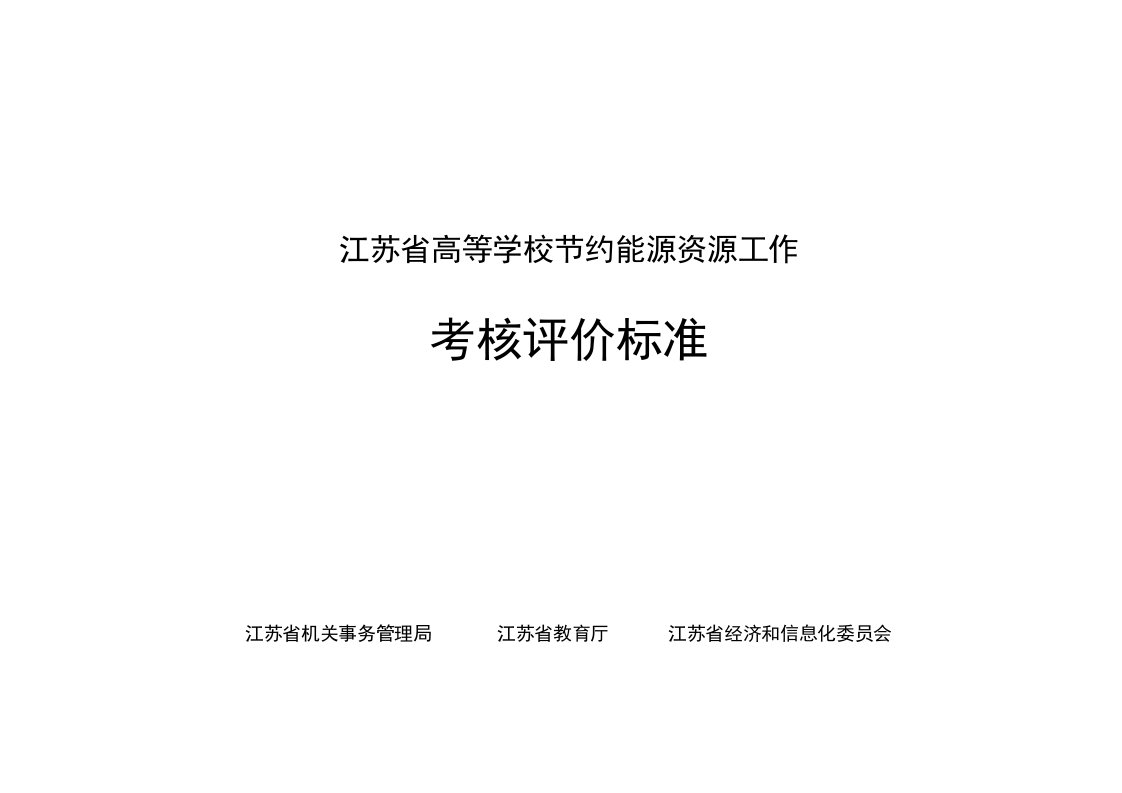 江苏省高等学校节约能源资源工作

考核评价标准

江苏省机关事务管理局　　江苏省教育厅　　江苏省经济和信息化委员会